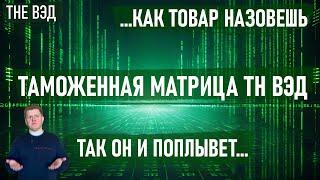 THE ВЭД

...КАК ТОВАР НАЗОВЕШЬ

ТАМОЖЕННАЯ МАТРИЦА ТН ВЭД

ТАК ОН И ПОПЛЫВЕТ...